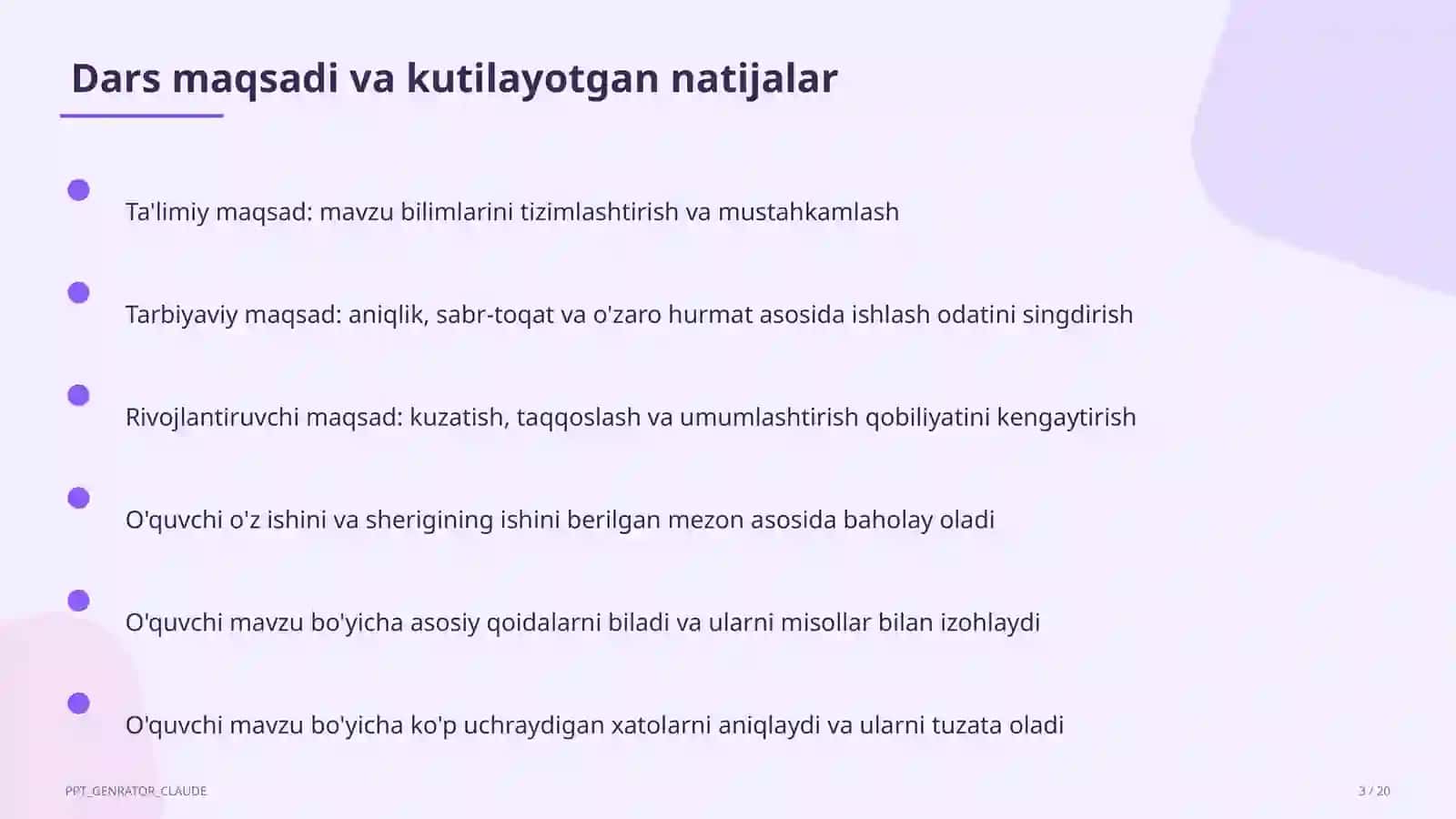 Dars maqsadi va kutilayotgan natijalar

Ta'limiy maqsad: mavzu bilimlarini tizimlashtirish va mustahkamlash

Tarbiyaviy maqsad: aniqlik, sabr-toqat va o'zaro hurmat asosida ishlash odatini singdirish

Rivojlantiruvchi maqsad: kuzatish, taqqoslash va umumlashtirish qobiliyatini kengaytirish

O'quvchi o'z ishini va sherigining ishini berilgan mezon asosida baholay oladi

O'quvchi mavzu bo'yicha asosiy qoidalarni biladi va ularni misollar bilan izohlaydi

O'quvchi mavzu bo'yicha ko'p uchraydigan xatolarni aniqlaydi va ularni tuzata oladi

PPT_GENRATOR_CLAUDE

3 / 20